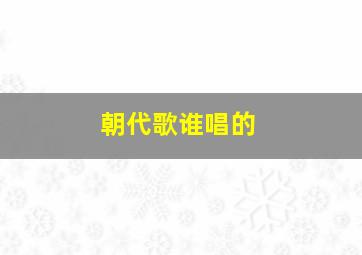 朝代歌谁唱的